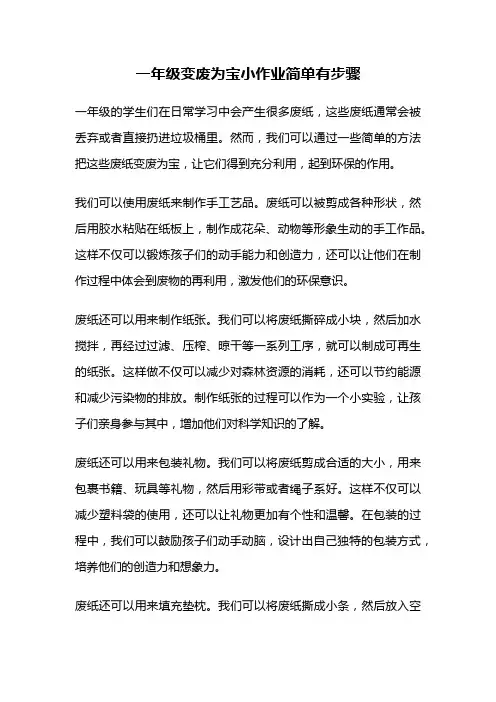 一年级变废为宝小作业简单有步骤

一年级的学生们在日常学习中会产生很多废纸，这些废纸通常会被丢弃或者直接扔进垃圾桶里。然而，我们可以通过一些简单的方法把这些废纸变废为宝，让它们得到充分利用，起到环保的作用。

我们可以使用废纸来制作手工艺品。废纸可以被剪成各种形状，然后用胶水粘贴在纸板上，制作成花朵、动物等形象生动的手工作品。这样不仅可以锻炼孩子们的动手能力和创造力，还可以让他们在制作过程中体会到废物的再利用，激发他们的环保意识。

废纸还可以用来制作纸张。我们可以将废纸撕碎成小块，然后加水搅拌，再经过过滤、压榨、晾干等一系列工序，就可以制成可再生的纸张。这样做不仅可以减少对森林资源的消耗，还可以节约能源和减少污染物的排放。制作纸张的过程可以作为一个小实验，让孩子们亲身参与其中，增加他们对科学知识的了解。

废纸还可以用来包装礼物。我们可以将废纸剪成合适的大小，用来包裹书籍、玩具等礼物，然后用彩带或者绳子系好。这样不仅可以减少塑料袋的使用，还可以让礼物更加有个性和温馨。在包装的过程中，我们可以鼓励孩子们动手动脑，设计出自己独特的包装方式，培养他们的创造力和想象力。

废纸还可以用来填充垫枕。我们可以将废纸撕成小条，然后放入空